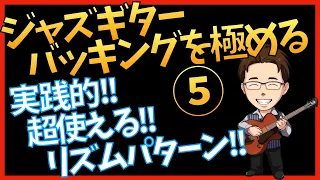 ジャズギター
バッキングを極める
⑤
実践的!!
超使える!!
リズムパターン!!